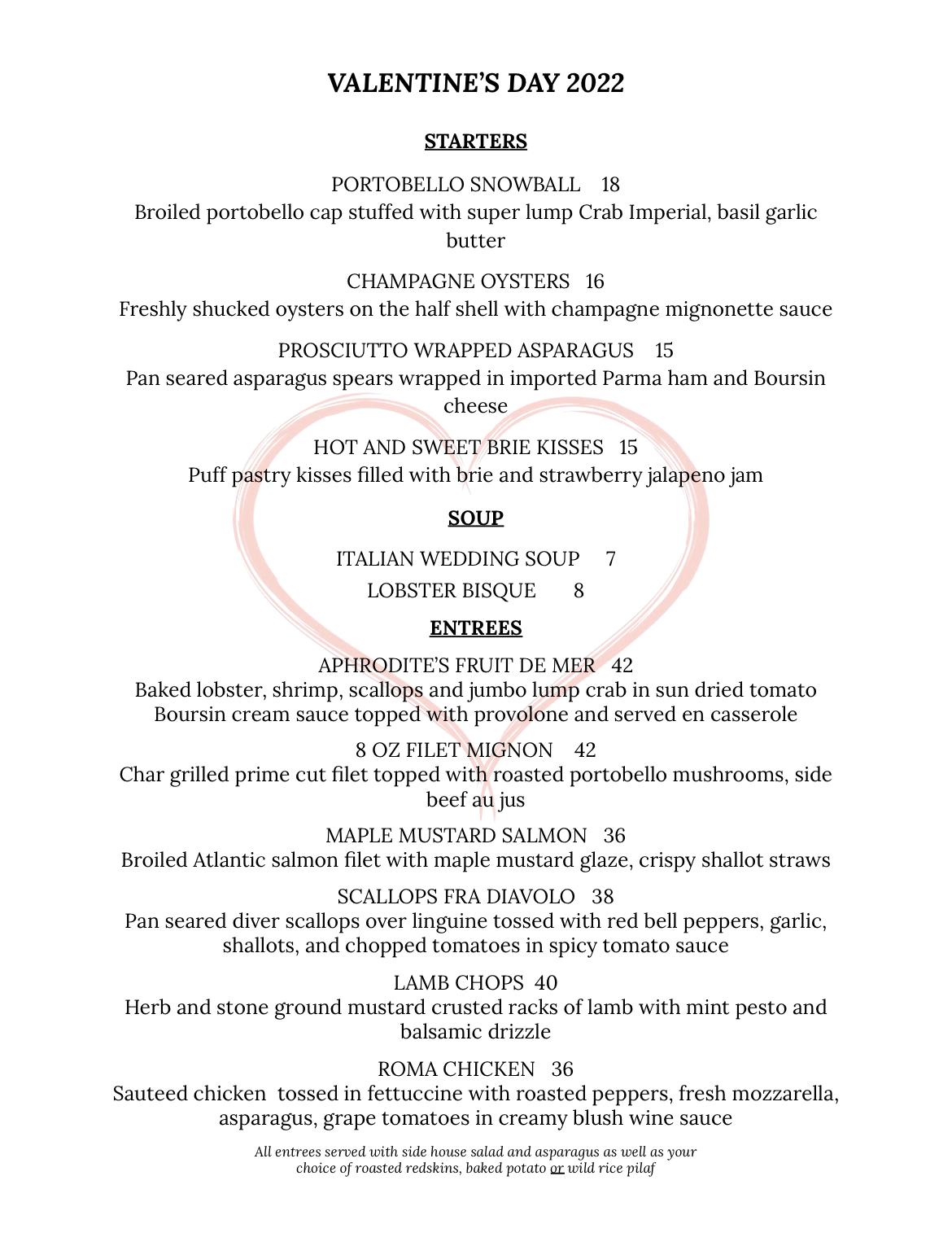 VALENTINE'S DAY 2022

STARTERS

PORTOBELLO SNOWBALL 18
Broiled portobello cap stuffed with super lump Crab Imperial, basil garlic butter

CHAMPAGNE OYSTERS 16
Freshly shucked oysters on the half shell with champagne mignonette sauce

PROSCIUTTO WRAPPED ASPARAGUS 15
Pan seared asparagus spears wrapped in imported Parma ham and Boursin cheese

HOT AND SWEET BRIE KISSES 15
Puff pastry kisses filled with brie and strawberry jalapeno jam

SOUP

ITALIAN WEDDING SOUP 7
LOBSTER BISQUE 8

ENTREES

APHRODITE'S FRUIT DE MER 42
Baked lobster, shrimp, scallops and jumbo lump crab in sun dried tomato Boursin cream sauce topped with provolone and served en casserole

8 OZ FILET MIGNON 42
Char grilled prime cut filet topped with roasted portobello mushrooms, side beef au jus

MAPLE MUSTARD SALMON 36
Broiled Atlantic salmon filet with maple mustard glaze, crispy shallot straws

SCALLOPS FRA DIAVOLO 38
Pan seared diver scallops over linguine tossed with red bell peppers, garlic, shallots, and chopped tomatoes in spicy tomato sauce

LAMB CHOPS 40
Herb and stone ground mustard crusted racks of lamb with mint pesto and balsamic drizzle

ROMA CHICKEN 36
Sauteed chicken tossed in fettuccine with roasted peppers, fresh mozzarella, asparagus, grape tomatoes in creamy blush wine sauce

All entrees served with side house salad and asparagus as well as your choice of roasted redskins, baked potato or wild rice pilaf